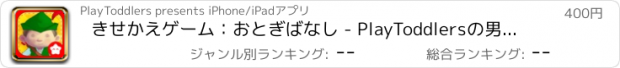 PlayToddlers presents iPhone/iPadアプリ
400円
きせかえゲーム：おとぎばなし - PlayToddlersの男...
ジャンル別ランキング: --
総合ランキング: --